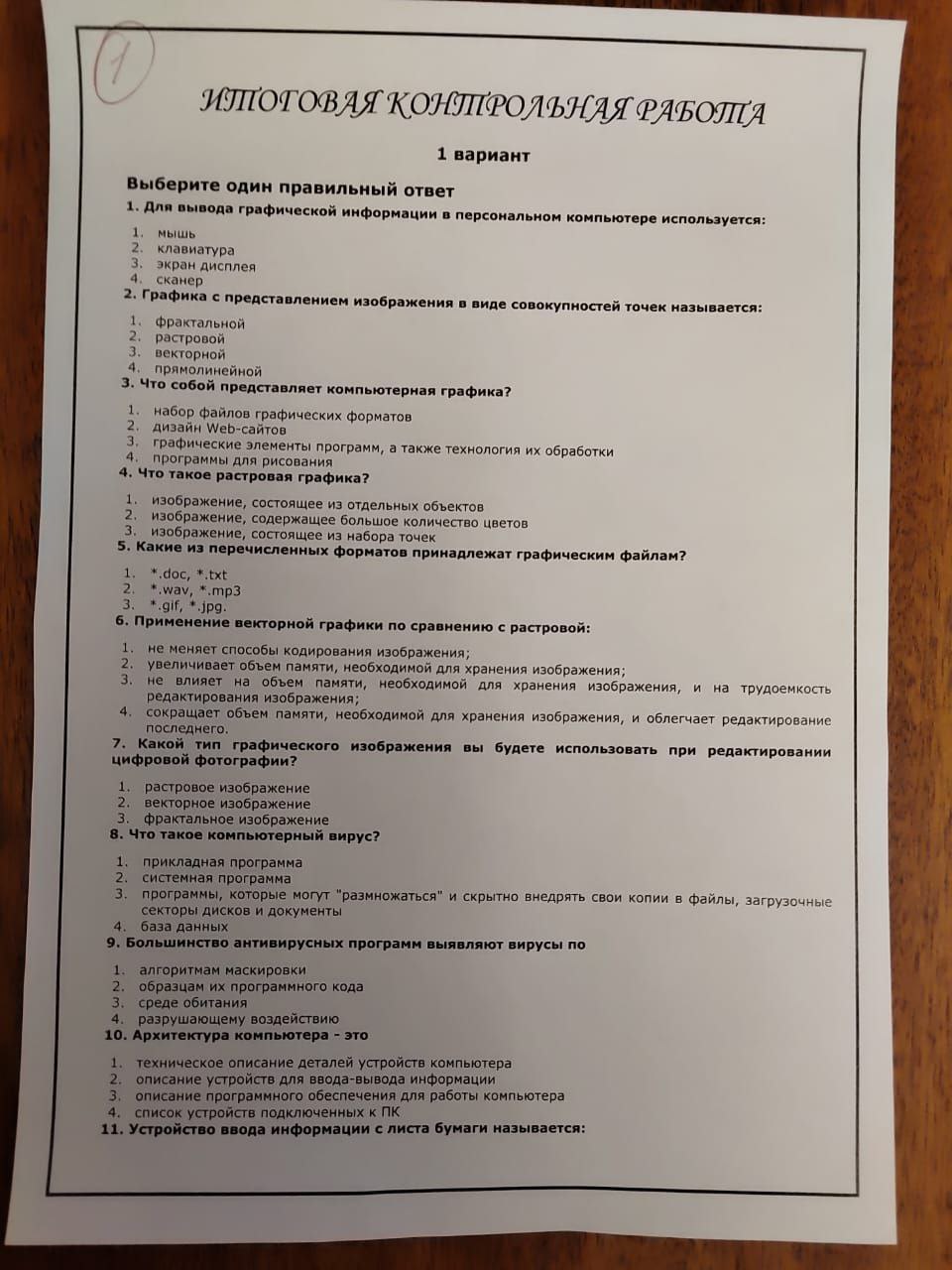 1

ИТОГОВАЯ КОНТРОЛЬНАЯ РАБОТА

1 вариант

Выберите один правильный ответ

1. Для вывода графической информации в персональном компьютере используется:

1. мышь
2. клавиатура
3. экран дисплея
4. сканер

2. Графика с представлением изображения в виде совокупностей точек называется:

1. фрактальной
2. растровой
3. векторной
4. прямолинейной

3. Что собой представляет компьютерная графика?

1. набор файлов графических форматов
2. дизайн Web-сайтов
3. графические элементы программ, а также технология их обработки
4. программы для рисования

4. Что такое растровая графика?

1. изображение, состоящее из отдельных объектов
2. изображение, содержащее большое количество цветов
3. изображение, состоящее из набора точек

5. Какие из перечисленных форматов принадлежат графическим файлам?

1. *.doc, *.txt
2. *.wav, *.mp3
3. *.gif, *.jpg.

6. Применение векторной графики по сравнению с растровой:

1. не меняет способы кодирования изображения;
2. увеличивает объем памяти, необходимой для хранения изображения;
3. не влияет на объем памяти, необходимой для хранения изображения, и на трудоемкость редактирования изображения;
4. сокращает объем памяти, необходимой для хранения изображения, и облегчает редактирование последнего.

7. Какой тип графического изображения вы будете использовать при редактировании цифровой фотографии?

1. растровое изображение
2. векторное изображение
3. фрактальное изображение

8. Что такое компьютерный вирус?

1. прикладная программа
2. системная программа
3. программы, которые могут "размножаться" и скрытно внедрять свои копии в файлы, загрузочные секторы дисков и документы
4. база данных

9. Большинство антивирусных программ выявляют вирусы по

1. алгоритмам маскировки
2. образцам их программного кода
3. среде обитания
4. разрушающему воздействию

10. Архитектура компьютера - это

1. техническое описание деталей устройств компьютера
2. описание устройств для ввода-вывода информации
3. описание программного обеспечения для работы компьютера
4. список устройств подключенных к ПК

11. Устройство ввода информации с листа бумаги называется: